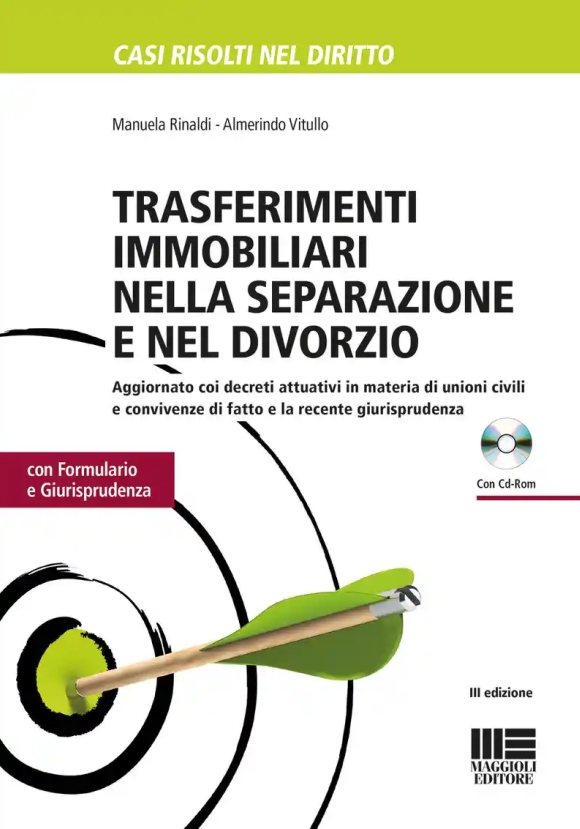 CASI RISOLTI NEL DIRITTO

Manuela Rinaldi - Almerindo Vitullo

TRASFERIMENTI IMMOBILIARI NELLA SEPARAZIONE E NEL DIVORZIO

Aggiornato coi decreti attuativi in materia di unioni civili e convivenze di fatto e la recente giurisprudenza

con Formulario e Giurisprudenza

Con Cd-Rom

III edizione

MAGGIOLI EDITORE